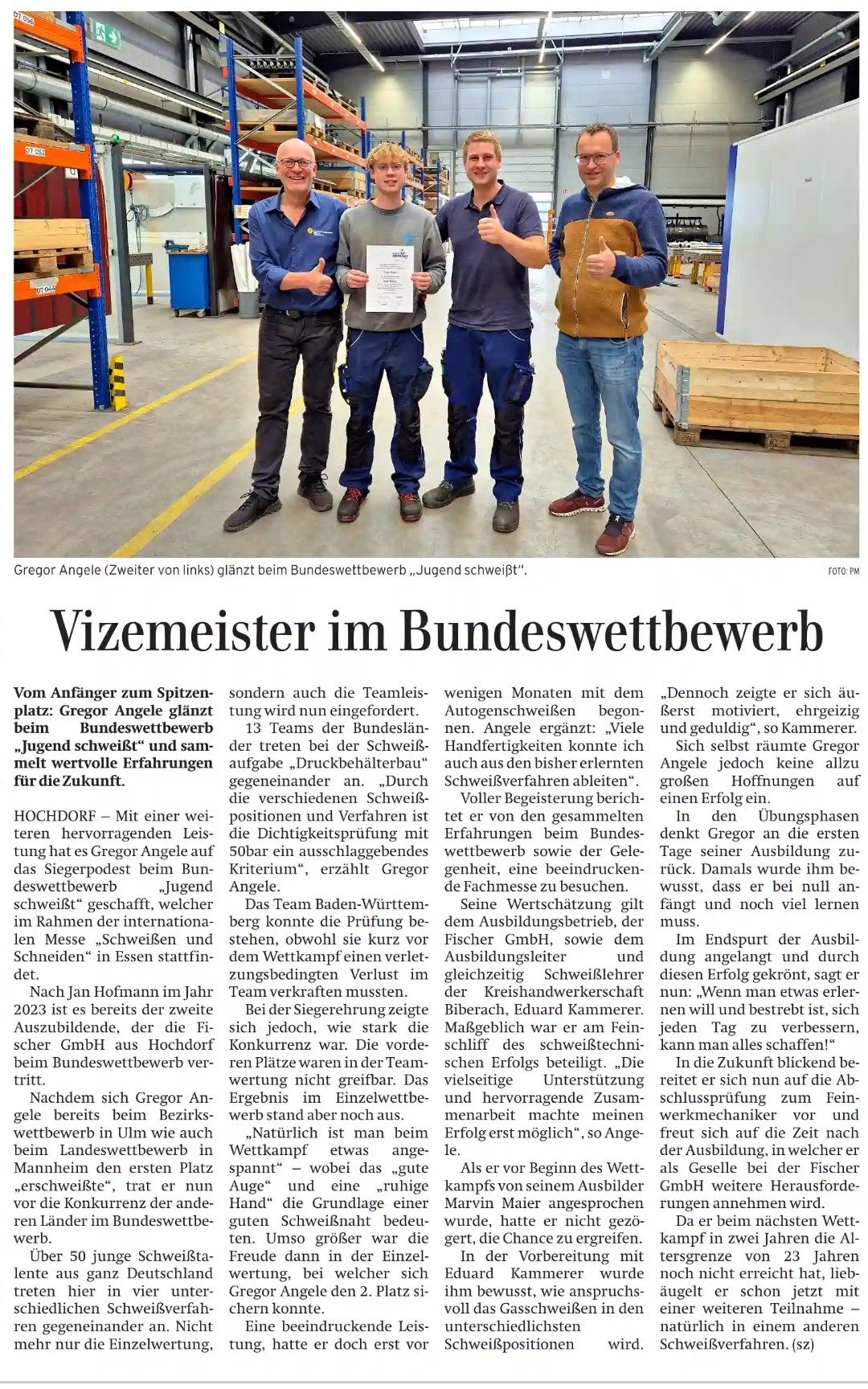 Gregor Angele (Zweiter von links) glänzt beim Bundeswettbewerb „Jugend schweißt“.

FOTO: PM

Vizemeister im Bundeswettbewerb

Vom Anfänger zum Spitzenplatz: Gregor Angele glänzt beim Bundeswettbewerb „Jugend schweißt“ und sammelt wertvolle Erfahrungen für die Zukunft.

HOCHDORF – Mit einer weiteren hervorragenden Leistung hat es Gregor Angele auf das Siegerpodest beim Bundeswettbewerb „Jugend schweißt“ geschafft, welcher im Rahmen der internationalen Messe „Schweißen und Schneiden“ in Essen stattfindet.

Nach Jan Hofmann im Jahr 2023 ist es bereits der zweite Auszubildende, der die Fischer GmbH aus Hochdorf beim Bundeswettbewerb vertritt.

Nachdem sich Gregor Angele bereits beim Bezirkswettbewerb in Ulm wie auch beim Landeswettbewerb in Mannheim den ersten Platz „erschweißte“, trat er nun vor die Konkurrenz der anderen Länder im Bundeswettbewerb.

Über 50 junge Schweißtalente aus ganz Deutschland treten hier in vier unterschiedlichen Schweißverfahren gegeneinander an. Nicht mehr nur die Einzelwertung, sondern auch die Teamleistung wird nun eingefordert.

13 Teams der Bundesländer treten bei der Schweißaufgabe „Druckbehälterbau“ gegeneinander an. „Durch die verschiedenen Schweißpositionen und Verfahren ist die Dichtigkeitsprüfung mit 50bar ein ausschlaggebendes Kriterium“, erzählt Gregor Angele.

Das Team Baden-Württemberg konnte die Prüfung bestehen, obwohl sie kurz vor dem Wettkampf einen verletzungsbedingten Verlust im Team verkraften mussten.

Bei der Siegerehrung zeigte sich jedoch, wie stark die Konkurrenz war. Die vorderen Plätze waren in der Teamwertung nicht greifbar. Das Ergebnis im Einzelwettbewerb stand aber noch aus.

„Natürlich ist man beim Wettkampf etwas angespannt“ – wobei das „gute Auge“ und eine „ruhige Hand“ die Grundlage einer guten Schweißnaht bedeuten. Umso größer war die Freude dann in der Einzelwertung, bei welcher sich Gregor Angele den 2. Platz sichern konnte.

Eine beeindruckende Leistung, hatte er doch erst vor wenigen Monaten mit dem Autogenschweißen begonnen. Angele ergänzt: „Viele Handfertigkeiten konnte ich auch aus den bisher erlernten Schweißverfahren ableiten“.

Voller Begeisterung berichtet er von den gesammelten Erfahrungen beim Bundeswettbewerb sowie der Gelegenheit, eine beeindruckende Fachmesse zu besuchen.

Seine Wertschätzung gilt dem Ausbildungsbetrieb, der Fischer GmbH, sowie dem Ausbildungsleiter und gleichzeitig Schweißlehrer der Kreishandwerkerschaft Biberach, Eduard Kammerer. Maßgeblich war er am Feinschliff des schweißtechnischen Erfolgs beteiligt. „Die vielseitige Unterstützung und hervorragende Zusammenarbeit machte meinen Erfolg erst möglich“, so Angele.

Als er vor Beginn des Wettkampfs von seinem Ausbilder Marvin Maier angesprochen wurde, hatte er nicht gezögert, die Chance zu ergreifen.

In der Vorbereitung mit Eduard Kammerer wurde ihm bewusst, wie anspruchsvoll das Gasschweißen in den unterschiedlichsten Schweißpositionen wird. „Dennoch zeigte er sich äußerst motiviert, ehrgeizig und geduldig“, so Kammerer.

Sich selbst räumte Gregor Angele jedoch keine allzu großen Hoffnungen auf einen Erfolg ein.

In den Übungsphasen denkt Gregor an die ersten Tage seiner Ausbildung zurück. Damals wurde ihm bewusst, dass er bei null anfängt und noch viel lernen muss.

Im Endspurt der Ausbildung angelangt und durch diesen Erfolg gekrönt, sagt er nun: „Wenn man etwas erlernen will und bestrebt ist, sich jeden Tag zu verbessern, kann man alles schaffen!“

In die Zukunft blickend bereitet er sich nun auf die Abschlussprüfung zum Feinwerkmechaniker vor und freut sich auf die Zeit nach der Ausbildung, in welcher er als Geselle bei der Fischer GmbH weitere Herausforderungen annehmen wird.

Da er beim nächsten Wettkampf in zwei Jahren die Altersgrenze von 23 Jahren noch nicht erreicht hat, liebäugelt er schon jetzt mit einer weiteren Teilnahme – natürlich in einem anderen Schweißverfahren. (sz)